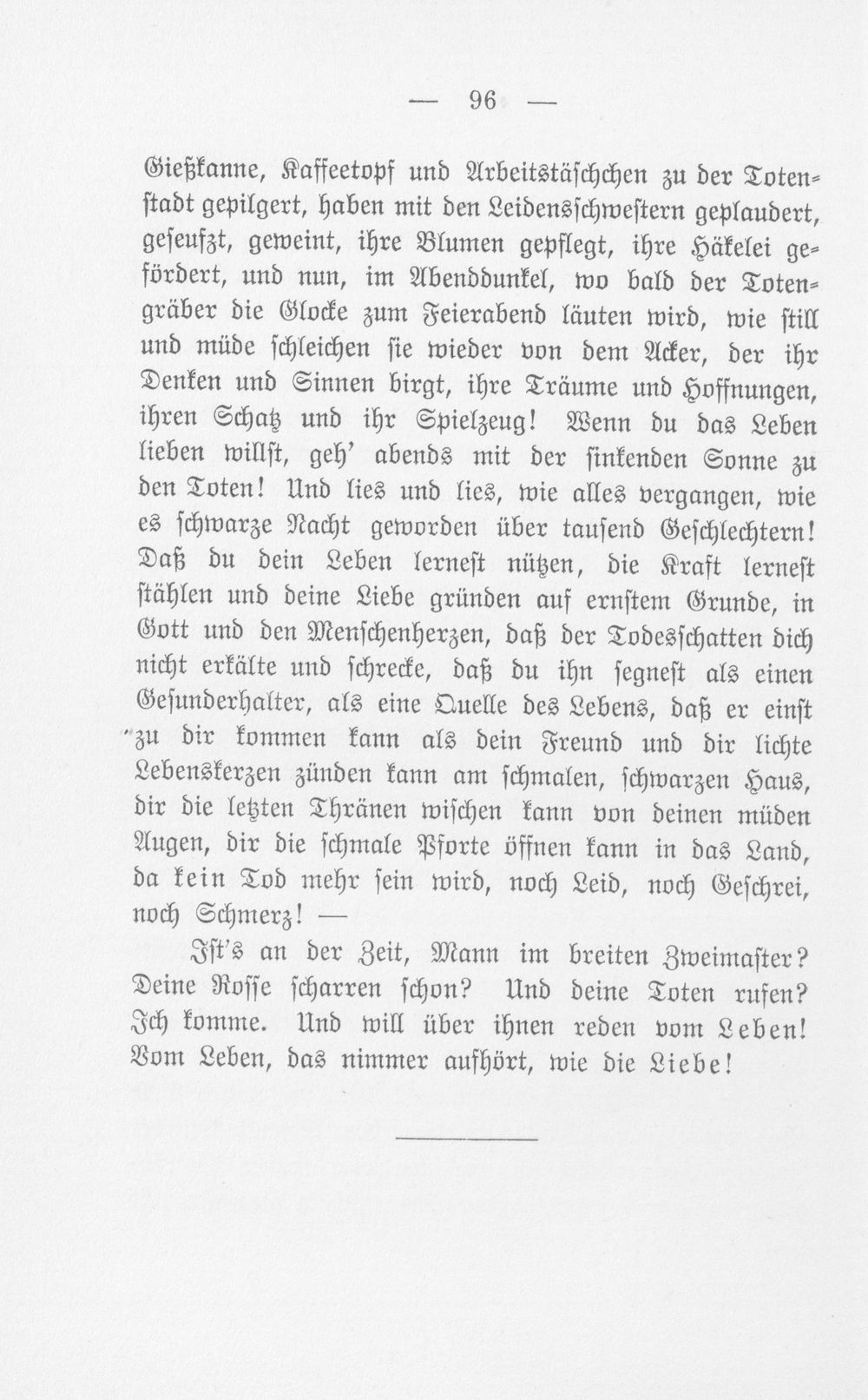 — 96 —

Gießkanne, Kaffeetopf und Arbeitstäschchen zu der Totenstadt gepilgert, haben mit den Leidensschwestern geplaudert, geseufzt, geweint, ihre Blumen gepflegt, ihre Häkelei gefördert, und nun, im Abenddunkel, wo bald der Totengräber die Glocke zum Feierabend läuten wird, wie still und müde schleichen sie wieder von dem Acker, der ihr Denken und Sinnen birgt, ihre Träume und Hoffnungen, ihren Schatz und ihr Spielzeug! Wenn du das Leben lieben willst, geh' abends mit der sinkenden Sonne zu den Toten! Und lies und lies, wie alles vergangen, wie es schwarze Nacht geworden über tausend Geschlechtern! Daß du dein Leben lernest nützen, die Kraft lernest stählen und deine Liebe gründen auf ernstem Grunde, in Gott und den Menschenherzen, daß der Todesschatten dich nicht erkälte und schrecke, daß du ihn segnest als einen Gesunderhalter, als eine Quelle des Lebens, daß er einst zu dir kommen kann als dein Freund und dir lichte Lebenskerzen zünden kann am schmalen, schwarzen Haus, dir die letzten Thränen wischen kann von deinen müden Augen, dir die schmale Pforte öffnen kann in das Land, da kein Tod mehr sein wird, noch Leid, noch Geschrei, noch Schmerz! —

Ist's an der Zeit, Mann im breiten Zweimaster? Deine Rosse scharren schon? Und deine Toten rufen? Ich komme. Und will über ihnen reden vom Leben! Vom Leben, das nimmer aufhört, wie die Liebe!